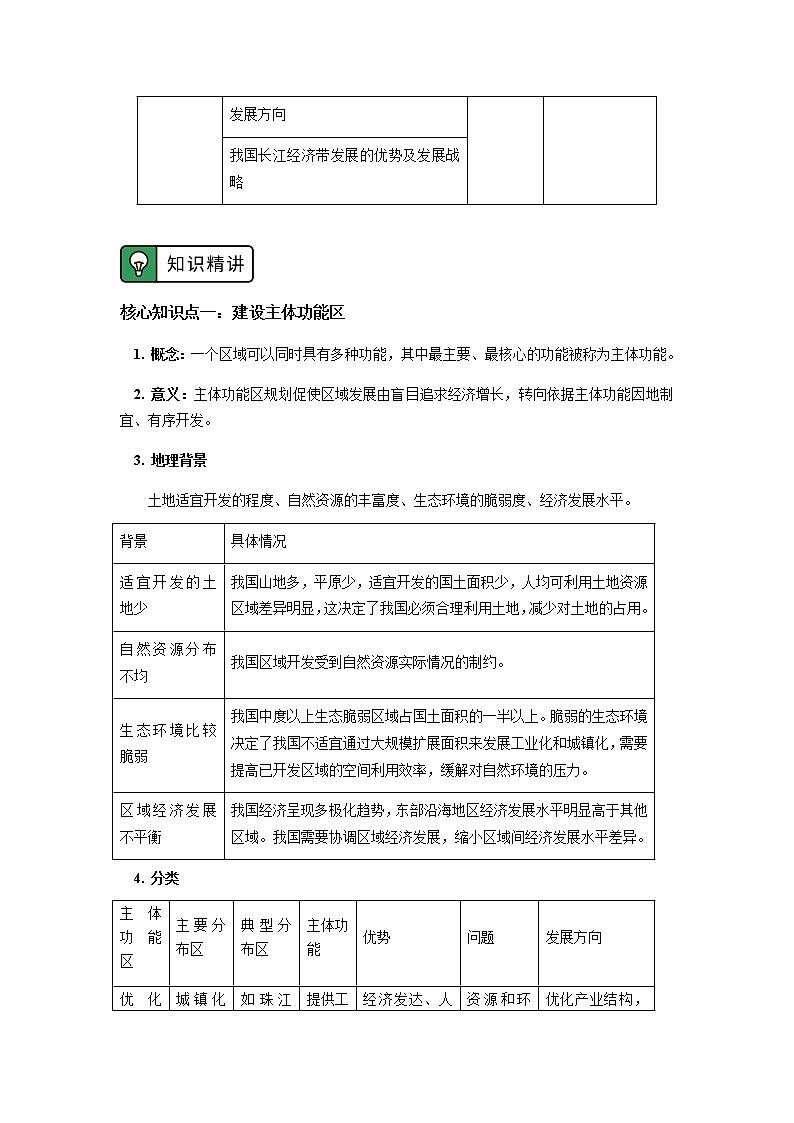 |  | 发展方向 |  |  |
|---|---|---|---|
|  | 我国长江经济带发展的优势及发展战略 |  |  |

知识精讲

核心知识点一：建设主体功能区

1. 概念：一个区域可以同时具有多种功能，其中最主要、最核心的功能被称为主体功能。

2. 意义：主体功能区规划促使区域发展由盲目追求经济增长，转向依据主体功能因地制宜、有序开发。

3. 地理背景

土地适宜开发的程度、自然资源的丰富度、生态环境的脆弱度、经济发展水平。

| 背景 | 具体情况 |
|---|---|
| 适宜开发的土地少 | 我国山地多，平原少，适宜开发的国土面积少，人均可利用土地资源区域差异明显，这决定了我国必须合理利用土地，减少对土地的占用。 |
| 自然资源分布不均 | 我国区域开发受到自然资源实际情况的制约。 |
| 生态环境比较脆弱 | 我国中度以上生态脆弱区域占国土面积的一半以上。脆弱的生态环境决定了我国不适宜通过大规模扩展面积来发展工业化和城镇化，需要提高已开发区域的空间利用效率，缓解对自然环境的压力。 |
| 区域经济发展不平衡 | 我国经济呈现多极化趋势，东部沿海地区经济发展水平明显高于其他区域。我国需要协调区域经济发展，缩小区域间经济发展水平差异。 |

4. 分类

| 主体功能区 | 主要分布区 | 典型分布区 | 主体功能 | 优势 | 问题 | 发展方向 |
|---|---|---|---|---|---|---|
| 优化 | 城镇化 | 如珠江 | 提供工 | 经济发达、人 | 资源和环 | 优化产业结构， |